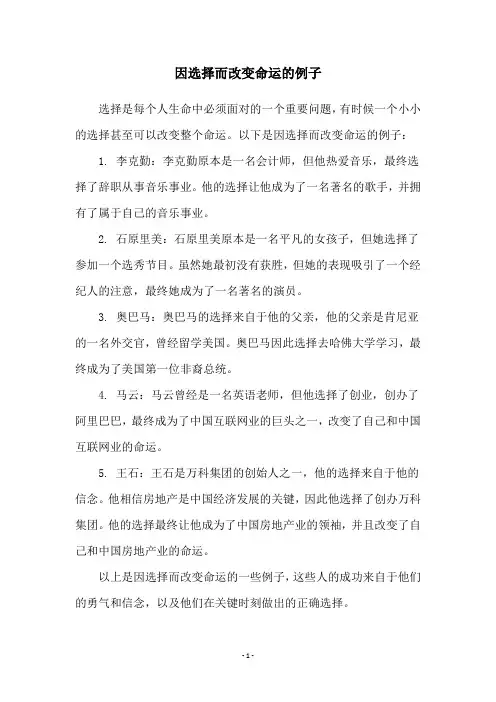 因选择而改变命运的例子

选择是每个人生命中必须面对的一个重要问题，有时候一个小小的选择甚至可以改变整个命运。以下是因选择而改变命运的例子：

1. 李克勤：李克勤原本是一名会计师，但他热爱音乐，最终选择了辞职从事音乐事业。他的选择让他成为了一名著名的歌手，并拥有了属于自己的音乐事业。

2. 石原里美：石原里美原本是一名平凡的女孩子，但她选择了参加一个选秀节目。虽然她最初没有获胜，但她的表现吸引了一个经纪人的注意，最终她成为了一名著名的演员。

3. 奥巴马：奥巴马的选择来自于他的父亲，他的父亲是肯尼亚的一名外交官，曾经留学美国。奥巴马因此选择去哈佛大学学习，最终成为了美国第一位非裔总统。

4. 马云：马云曾经是一名英语老师，但他选择了创业，创办了阿里巴巴，最终成为了中国互联网业的巨头之一，改变了自己和中国互联网业的命运。

5. 王石：王石是万科集团的创始人之一，他的选择来自于他的信念。他相信房地产是中国经济发展的关键，因此他选择了创办万科集团。他的选择最终让他成为了中国房地产业的领袖，并且改变了自己和中国房地产业的命运。

以上是因选择而改变命运的一些例子，这些人的成功来自于他们的勇气和信念，以及他们在关键时刻做出的正确选择。

- 1 -